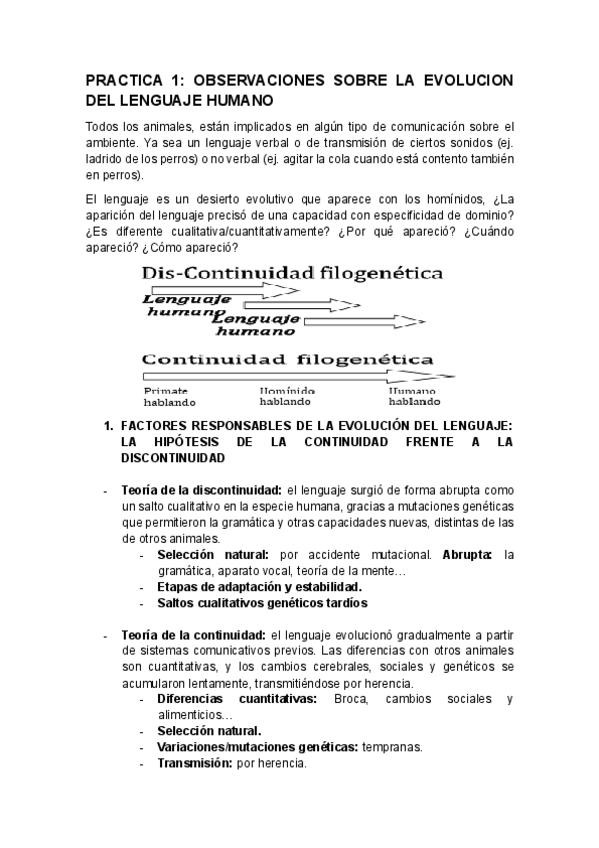 PRACTICA 1: OBSERVACIONES SOBRE LA EVOLUCION DEL LENGUAJE HUMANO

Todos los animales, están implicados en algún tipo de comunicación sobre el ambiente. Ya sea un lenguaje verbal o de transmisión de ciertos sonidos (ej. ladrido de los perros) o no verbal (ej. agitar la cola cuando está contento también en perros).

El lenguaje es un desierto evolutivo que aparece con los homínidos, ¿La aparición del lenguaje precisó de una capacidad con especificidad de dominio? ¿Es diferente cualitativa/cuantitativamente? ¿Por qué apareció? ¿Cuándo apareció? ¿Cómo apareció?

Dis-Continuidad filogenética

Lenguaje humano

Lenguaje humano

Continuidad filogenética

Primate hablando

Homínido hablando

Humano hablando

1. FACTORES RESPONSABLES DE LA EVOLUCIÓN DEL LENGUAJE: LA HIPÓTESIS DE LA CONTINUIDAD FRENTE A LA DISCONTINUIDAD

- Teoría de la discontinuidad: el lenguaje surgió de forma abrupta como un salto cualitativo en la especie humana, gracias a mutaciones genéticas que permitieron la gramática y otras capacidades nuevas, distintas de las de otros animales.
  - Selección natural: por accidente mutacional. Abrupta: la gramática, aparato vocal, teoría de la mente…
  - Etapas de adaptación y estabilidad.
  - Saltos cualitativos genéticos tardíos

- Teoría de la continuidad: el lenguaje evolucionó gradualmente a partir de sistemas comunicativos previos. Las diferencias con otros animales son cuantitativas, y los cambios cerebrales, sociales y genéticos se acumularon lentamente, transmitiéndose por herencia.
  - Diferencias cuantitativas: Broca, cambios sociales y alimenticios…
  - Selección natural.
  - Variaciones/mutaciones genéticas: tempranas.
  - Transmisión: por herencia.